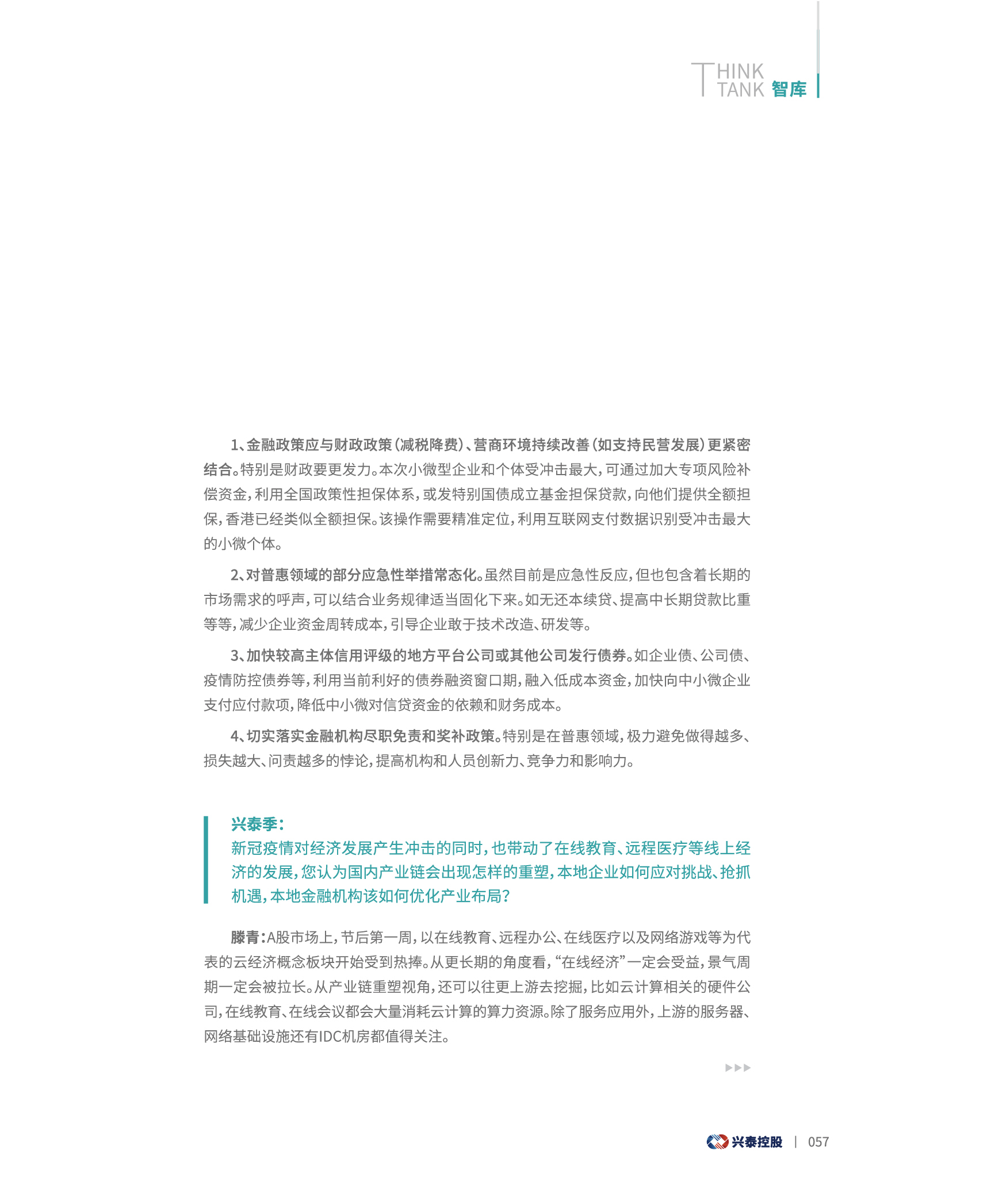 THINK TANK 智库

1、金融政策应与财政政策（减税降费）、营商环境持续改善（如支持民营发展）更紧密结合。特别是财政要更发力。本次小微型企业和个体受冲击最大，可通过加大专项风险补偿资金，利用全国政策性担保体系，或发特别国债成立基金担保贷款，向他们提供全额担保，香港已经类似全额担保。该操作需要精准定位，利用互联网支付数据识别受冲击最大的小微个体。

2、对普惠领域的部分应急性举措常态化。虽然目前是应急性反应，但也包含着长期的市场需求的呼声，可以结合业务规律适当固化下来。如无还本续贷、提高中长期贷款比重等等，减少企业资金周转成本，引导企业敢于技术改造、研发等。

3、加快较高主体信用评级的地方平台公司或其他公司发行债券。如企业债、公司债、疫情防控债券等，利用当前利好的债券融资窗口期，融入低成本资金，加快向中小微企业支付应付款项，降低中小微对信贷资金的依赖和财务成本。

4、切实落实金融机构尽职免责和奖补政策。特别是在普惠领域，极力避免做得越多、损失越大、问责越多的悖论，提高机构和人员创新力、竞争力和影响力。

兴泰季：
新冠疫情对经济发展产生冲击的同时，也带动了在线教育、远程医疗等线上经济的发展，您认为国内产业链会出现怎样的重塑，本地企业如何应对挑战、抢抓机遇，本地金融机构该如何优化产业布局？

滕青：A股市场上，节后第一周，以在线教育、远程办公、在线医疗以及网络游戏等为代表的云经济概念板块开始受到热捧。从更长期的角度看，“在线经济”一定会受益，景气周期一定会被拉长。从产业链重塑视角，还可以往更上游去挖掘，比如云计算相关的硬件公司，在线教育、在线会议都会大量消耗云计算的算力资源。除了服务应用外，上游的服务器、网络基础设施还有IDC机房都值得关注。

兴泰控股 | 057